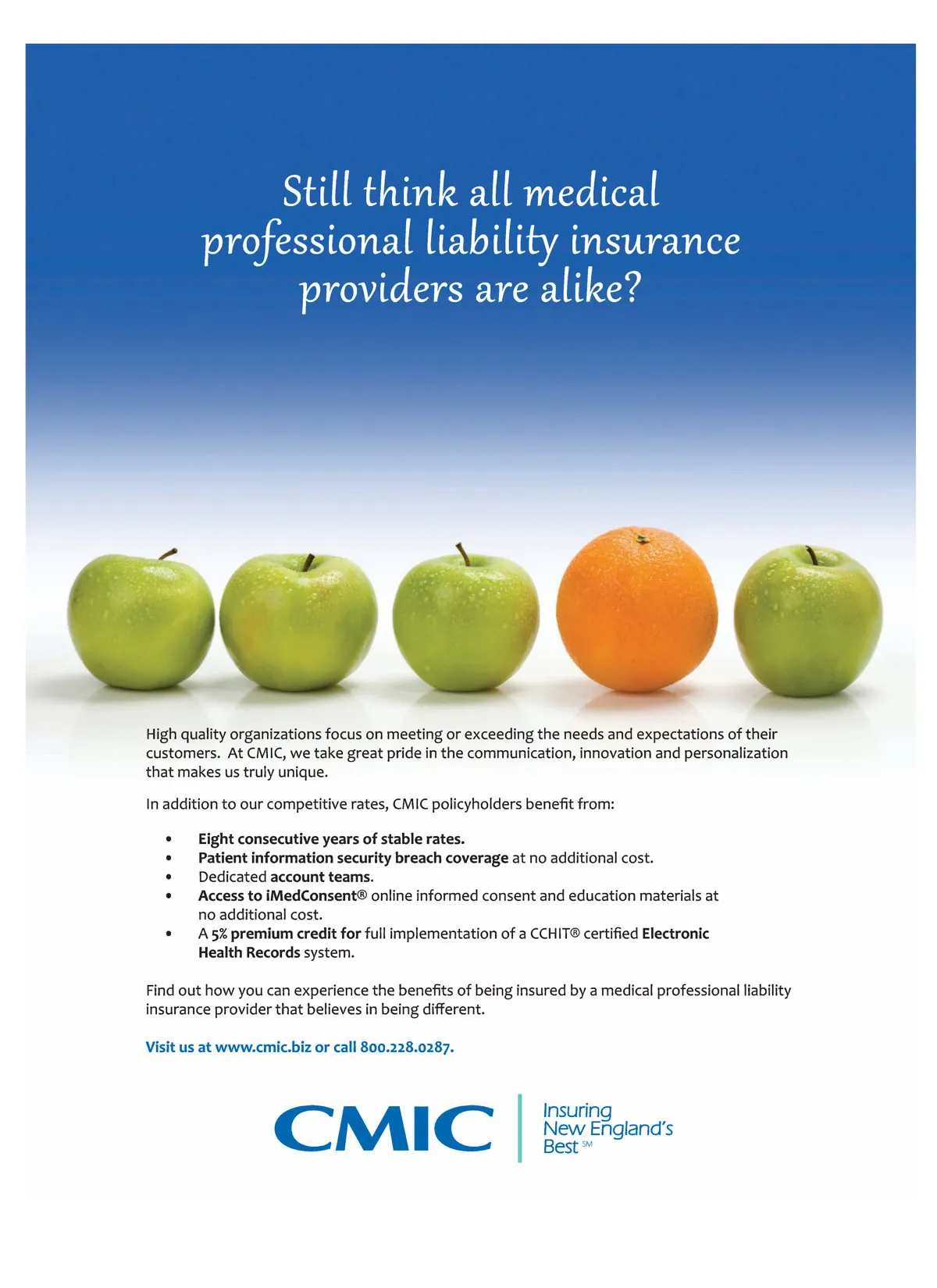 Still think all medical professional liability insurance providers are alike?

High quality organizations focus on meeting or exceeding the needs and expectations of their customers. At CMIC, we take great pride in the communication, innovation and personalization that makes us truly unique.

In addition to our competitive rates, CMIC policyholders benefit from:

• Eight consecutive years of stable rates.
• Patient information security breach coverage at no additional cost.
• Dedicated account teams.
• Access to iMedConsent® online informed consent and education materials at no additional cost.
• A 5% premium credit for full implementation of a CCHIT® certified Electronic Health Records system.

Find out how you can experience the benefits of being insured by a medical professional liability insurance provider that believes in being different.

Visit us at www.cmic.biz or call 800.228.0287.

CMIC

Insuring
New England's
Best SM